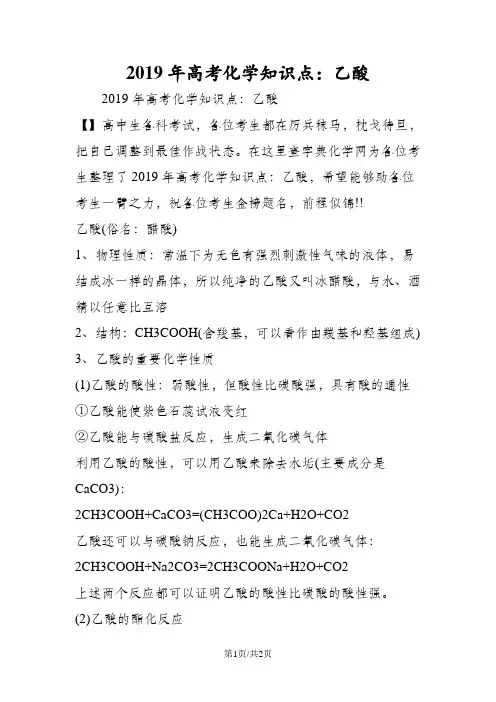 2019年高考化学知识点：乙酸

2019年高考化学知识点：乙酸

【】高中生各科考试，各位考生都在厉兵秣马，枕戈待旦，把自己调整到最佳作战状态。在这里查字典化学网为各位考生整理了2019年高考化学知识点：乙酸，希望能够助各位考生一臂之力，祝各位考生金榜题名，前程似锦!!

乙酸(俗名：醋酸)

1、物理性质：常温下为无色有强烈刺激性气味的液体，易结成冰一样的晶体，所以纯净的乙酸又叫冰醋酸，与水、酒精以任意比互溶

2、结构：CH3COOH(含羧基，可以看作由羰基和羟基组成)

3、乙酸的重要化学性质

(1)乙酸的酸性：弱酸性，但酸性比碳酸强，具有酸的通性

①乙酸能使紫色石蕊试液变红

②乙酸能与碳酸盐反应，生成二氧化碳气体

利用乙酸的酸性，可以用乙酸来除去水垢(主要成分是CaCO3)：

2CH3COOH+CaCO3=(CH3COO)2Ca+H2O+CO2

乙酸还可以与碳酸钠反应，也能生成二氧化碳气体：

2CH3COOH+Na2CO3=2CH3COONa+H2O+CO2

上述两个反应都可以证明乙酸的酸性比碳酸的酸性强。

(2)乙酸的酯化反应

第1页/共2页